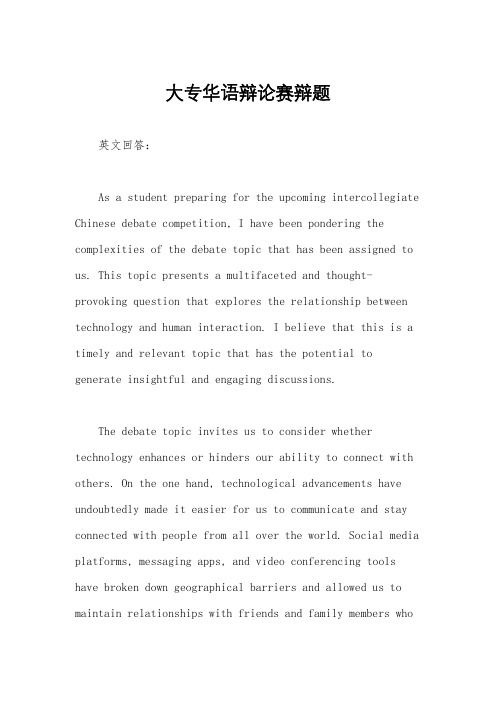 大专华语辩论赛辩题

英文回答：

As a student preparing for the upcoming intercollegiate Chinese debate competition, I have been pondering the complexities of the debate topic that has been assigned to us. This topic presents a multifaceted and thought-provoking question that explores the relationship between technology and human interaction. I believe that this is a timely and relevant topic that has the potential to generate insightful and engaging discussions.

The debate topic invites us to consider whether technology enhances or hinders our ability to connect with others. On the one hand, technological advancements have undoubtedly made it easier for us to communicate and stay connected with people from all over the world. Social media platforms, messaging apps, and video conferencing tools have broken down geographical barriers and allowed us to maintain relationships with friends and family members who